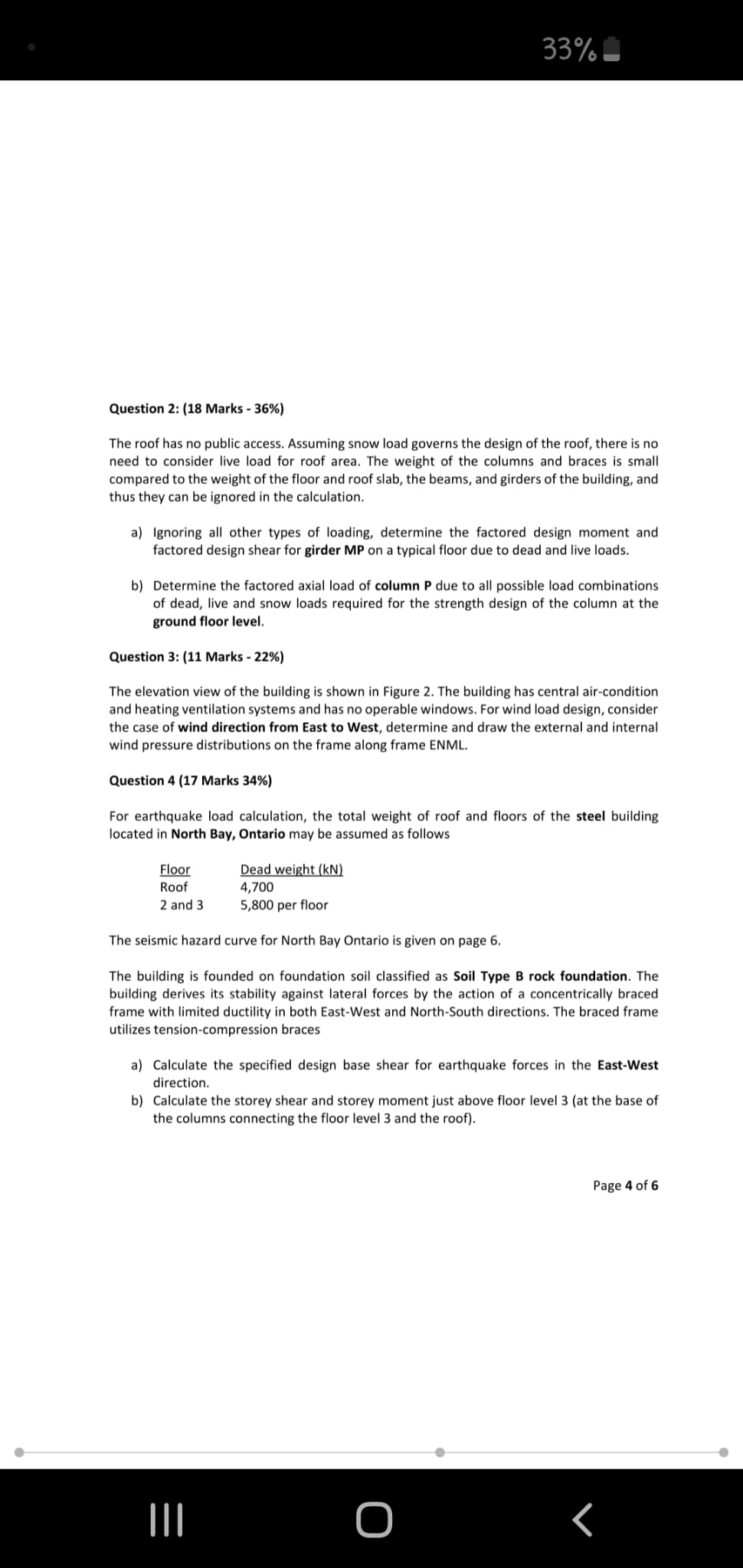 33%

Question 2: (18 Marks - 36%)

The roof has no public access. Assuming snow load governs the design of the roof, there is no need to consider live load for roof area. The weight of the columns and braces is small compared to the weight of the floor and roof slab, the beams, and girders of the building, and thus they can be ignored in the calculation.

a) Ignoring all other types of loading, determine the factored design moment and factored design shear for girder MP on a typical floor due to dead and live loads.

b) Determine the factored axial load of column P due to all possible load combinations of dead, live and snow loads required for the strength design of the column at the ground floor level.

Question 3: (11 Marks - 22%)

The elevation view of the building is shown in Figure 2. The building has central air-condition and heating ventilation systems and has no operable windows. For wind load design, consider the case of wind direction from East to West, determine and draw the external and internal wind pressure distributions on the frame along frame ENML.

Question 4 (17 Marks 34%)

For earthquake load calculation, the total weight of roof and floors of the steel building located in North Bay, Ontario may be assumed as follows

| Floor | Dead weight (kN) |
|---|---|
| Roof | 4,700 |
| 2 and 3 | 5,800 per floor |

The seismic hazard curve for North Bay Ontario is given on page 6.

The building is founded on foundation soil classified as Soil Type B rock foundation. The building derives its stability against lateral forces by the action of a concentrically braced frame with limited ductility in both East-West and North-South directions. The braced frame utilizes tension-compression braces

a) Calculate the specified design base shear for earthquake forces in the East-West direction.
b) Calculate the storey shear and storey moment just above floor level 3 (at the base of the columns connecting the floor level 3 and the roof).

Page 4 of 6